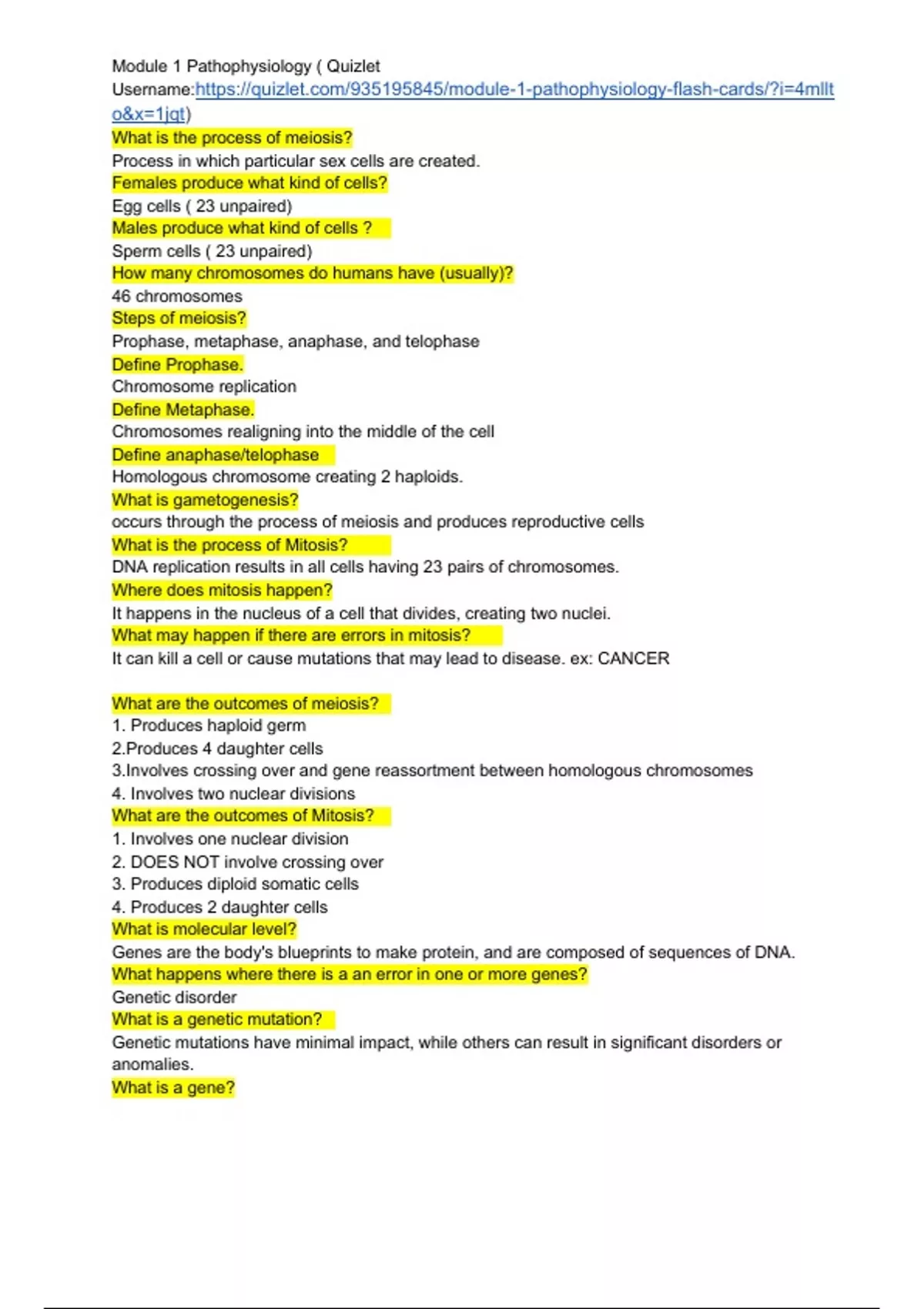 Module 1 Pathophysiology ( Quizlet Username:https://quizlet.com/935195845/module-1-pathophysiology-flash-cards/?i=4mllto&x=1jqt)
What is the process of meiosis?
Process in which particular sex cells are created.
Females produce what kind of cells?
Egg cells ( 23 unpaired)
Males produce what kind of cells ?
Sperm cells ( 23 unpaired)
How many chromosomes do humans have (usually)?
46 chromosomes
Steps of meiosis?
Prophase, metaphase, anaphase, and telophase
Define Prophase.
Chromosome replication
Define Metaphase.
Chromosomes realigning into the middle of the cell
Define anaphase/telophase
Homologous chromosome creating 2 haploids.
What is gametogenesis?
occurs through the process of meiosis and produces reproductive cells
What is the process of Mitosis?
DNA replication results in all cells having 23 pairs of chromosomes.
Where does mitosis happen?
It happens in the nucleus of a cell that divides, creating two nuclei.
What may happen if there are errors in mitosis?
It can kill a cell or cause mutations that may lead to disease. ex: CANCER

What are the outcomes of meiosis?
1. Produces haploid germ
2.Produces 4 daughter cells
3.Involves crossing over and gene reassortment between homologous chromosomes
4. Involves two nuclear divisions
What are the outcomes of Mitosis?
1. Involves one nuclear division
2. DOES NOT involve crossing over
3. Produces diploid somatic cells
4. Produces 2 daughter cells
What is molecular level?
Genes are the body's blueprints to make protein, and are composed of sequences of DNA.
What happens where there is a an error in one or more genes?
Genetic disorder
What is a genetic mutation?
Genetic mutations have minimal impact, while others can result in significant disorders or anomalies.
What is a gene?